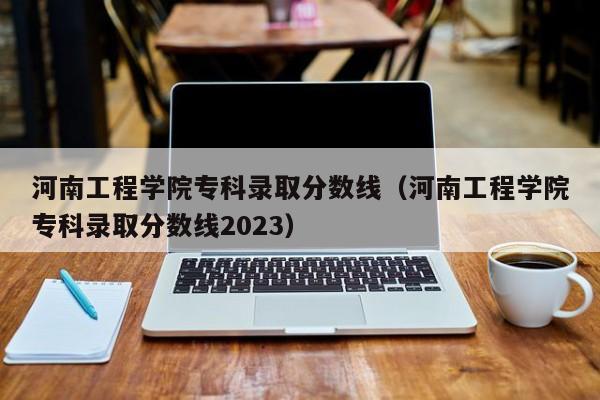 河南工程学院专科录取分数线（河南工程学院专科录取分数线2023）